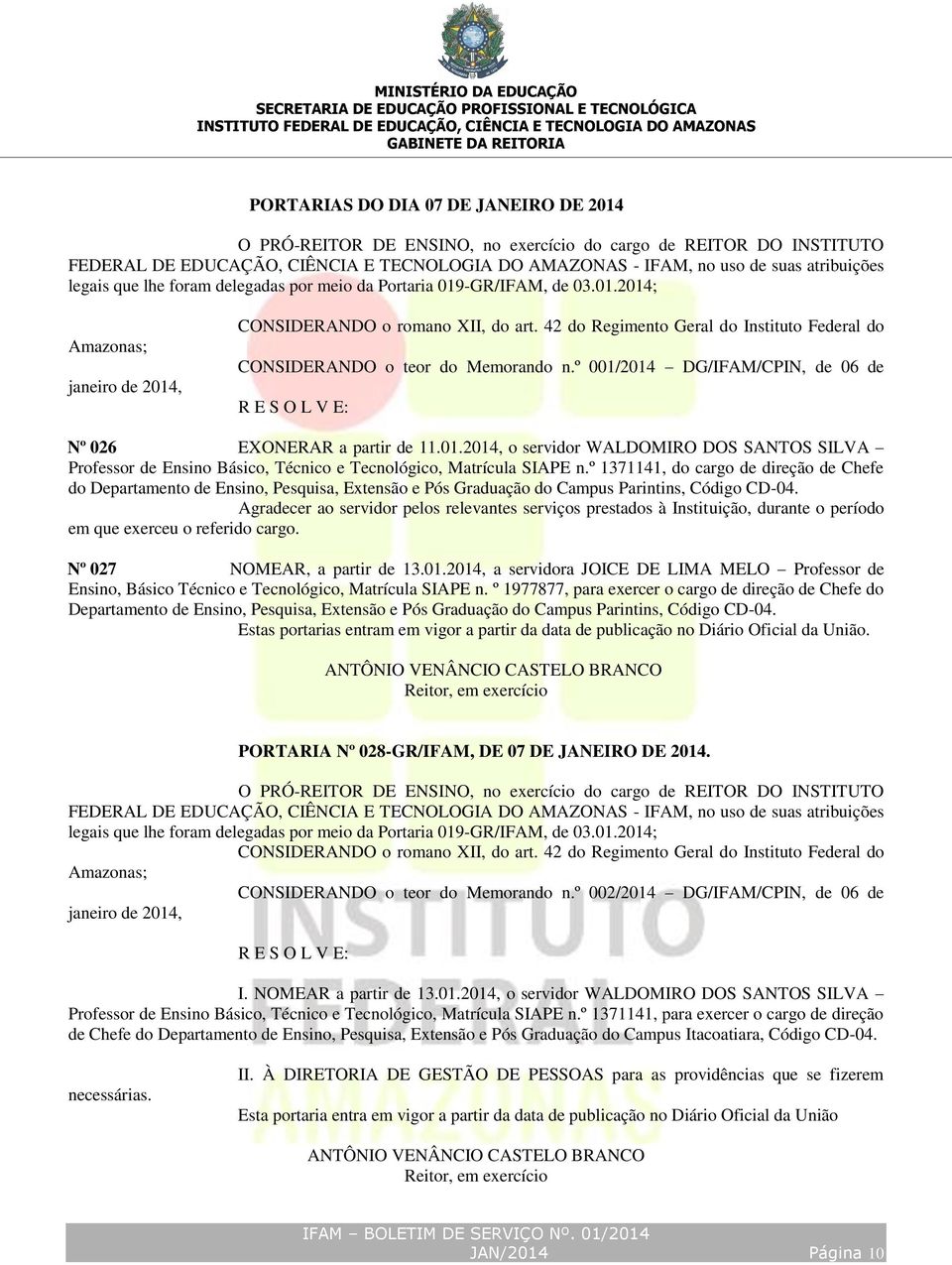 MINISTÉRIO DA EDUCAÇÃO
SECRETARIA DE EDUCAÇÃO PROFISSIONAL E TECNOLÓGICA
INSTITUTO FEDERAL DE EDUCAÇÃO, CIÊNCIA E TECNOLOGIA DO AMAZONAS
GABINETE DA REITORIA

PORTARIAS DO DIA 07 DE JANEIRO DE 2014

O PRÓ-REITOR DE ENSINO, no exercício do cargo de REITOR DO INSTITUTO FEDERAL DE EDUCAÇÃO, CIÊNCIA E TECNOLOGIA DO AMAZONAS - IFAM, no uso de suas atribuições legais que lhe foram delegadas por meio da Portaria 019-GR/IFAM, de 03.01.2014;

CONSIDERANDO o romano XII, do art. 42 do Regimento Geral do Instituto Federal do Amazonas;

CONSIDERANDO o teor do Memorando n.º 001/2014 – DG/IFAM/CPIN, de 06 de janeiro de 2014,

R E S O L V E:

Nº 026 EXONERAR a partir de 11.01.2014, o servidor WALDOMIRO DOS SANTOS SILVA – Professor de Ensino Básico, Técnico e Tecnológico, Matrícula SIAPE n.º 1371141, do cargo de direção de Chefe do Departamento de Ensino, Pesquisa, Extensão e Pós Graduação do Campus Parintins, Código CD-04.

Agradecer ao servidor pelos relevantes serviços prestados à Instituição, durante o período em que exerceu o referido cargo.

Nº 027 NOMEAR, a partir de 13.01.2014, a servidora JOICE DE LIMA MELO – Professor de Ensino, Básico Técnico e Tecnológico, Matrícula SIAPE n. º 1977877, para exercer o cargo de direção de Chefe do Departamento de Ensino, Pesquisa, Extensão e Pós Graduação do Campus Parintins, Código CD-04.

Estas portarias entram em vigor a partir da data de publicação no Diário Oficial da União.

ANTÔNIO VENÂNCIO CASTELO BRANCO
Reitor, em exercício

PORTARIA Nº 028-GR/IFAM, DE 07 DE JANEIRO DE 2014.

O PRÓ-REITOR DE ENSINO, no exercício do cargo de REITOR DO INSTITUTO FEDERAL DE EDUCAÇÃO, CIÊNCIA E TECNOLOGIA DO AMAZONAS - IFAM, no uso de suas atribuições legais que lhe foram delegadas por meio da Portaria 019-GR/IFAM, de 03.01.2014;

CONSIDERANDO o romano XII, do art. 42 do Regimento Geral do Instituto Federal do Amazonas;

CONSIDERANDO o teor do Memorando n.º 002/2014 – DG/IFAM/CPIN, de 06 de janeiro de 2014,

R E S O L V E:

I. NOMEAR a partir de 13.01.2014, o servidor WALDOMIRO DOS SANTOS SILVA – Professor de Ensino Básico, Técnico e Tecnológico, Matrícula SIAPE n.º 1371141, para exercer o cargo de direção de Chefe do Departamento de Ensino, Pesquisa, Extensão e Pós Graduação do Campus Itacoatiara, Código CD-04.

II. À DIRETORIA DE GESTÃO DE PESSOAS para as providências que se fizerem necessárias.

Esta portaria entra em vigor a partir da data de publicação no Diário Oficial da União

ANTÔNIO VENÂNCIO CASTELO BRANCO
Reitor, em exercício

IFAM – BOLETIM DE SERVIÇO Nº. 01/2014
JAN/2014 Página 10